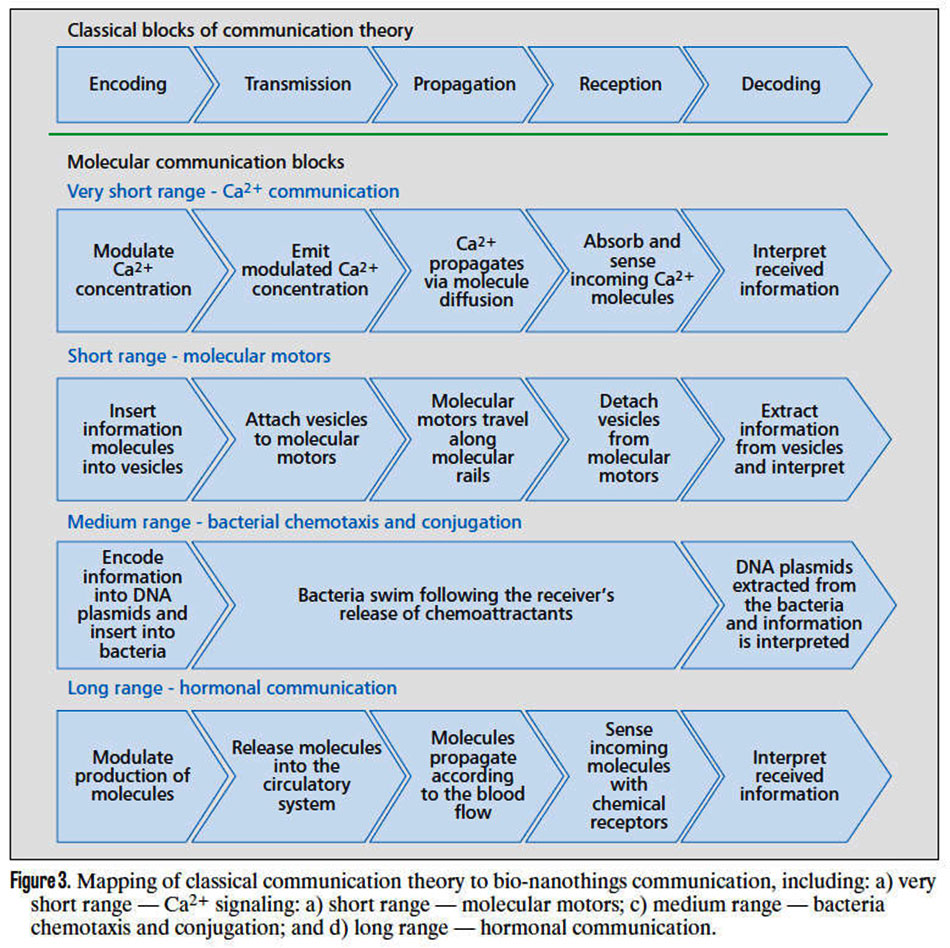 Classical blocks of communication theory

Encoding

Transmission

Propagation

Reception

Decoding

Molecular communication blocks

Very short range - $Ca^{2+}$ communication

Modulate $Ca^{2+}$ concentration

Emit modulated $Ca^{2+}$ concentration

$Ca^{2+}$ propagates via molecule diffusion

Absorb and sense incoming $Ca^{2+}$ molecules

Interpret received information

Short range - molecular motors

Insert information molecules into vesicles

Attach vesicles to molecular motors

Molecular motors travel along molecular rails

Detach vesicles from molecular motors

Extract information from vesicles and interpret

Medium range - bacterial chemotaxis and conjugation

Encode information into DNA plasmids and insert into bacteria

Bacteria swim following the receiver's release of chemoattractants

DNA plasmids extracted from the bacteria and information is interpreted

Long range - hormonal communication

Modulate production of molecules

Release molecules into the circulatory system

Molecules propagate according to the blood flow

Sense incoming molecules with chemical receptors

Interpret received information

Figure 3. Mapping of classical communication theory to bio-nanothings communication, including: a) very short range — $Ca^{2+}$ signaling: a) short range — molecular motors; c) medium range — bacteria chemotaxis and conjugation; and d) long range — hormonal communication.